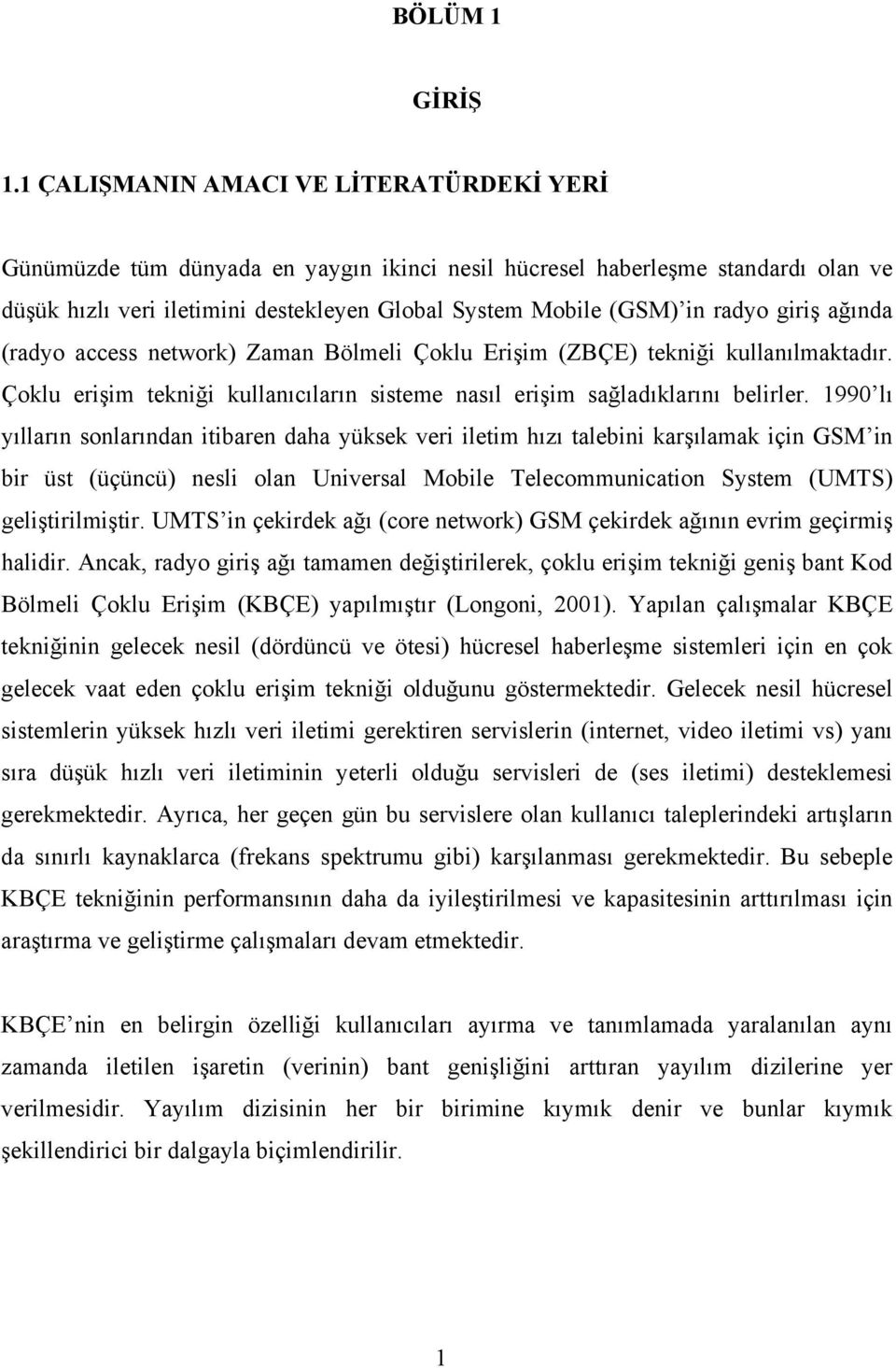 BÖLÜM 1

GİRİŞ

1.1 ÇALIŞMANIN AMACI VE LİTERATÜRDEKİ YERİ

Günümüzde tüm dünyada en yaygın ikinci nesil hücresel haberleşme standardı olan ve düşük hızlı veri iletimini destekleyen Global System Mobile (GSM)'in radyo giriş ağında (radyo access network) Zaman Bölmeli Çoklu Erişim (ZBÇE) tekniği kullanılmaktadır. Çoklu erişim tekniği kullanıcıların sisteme nasıl erişim sağladıklarını belirler. 1990'lı yılların sonlarından itibaren daha yüksek veri iletim hızı talebini karşılamak için GSM'in bir üst (üçüncü) nesli olan Universal Mobile Telecommunication System (UMTS) geliştirilmiştir. UMTS'in çekirdek ağı (core network) GSM çekirdek ağının evrim geçirmiş halidir. Ancak, radyo giriş ağı tamamen değiştirilerek, çoklu erişim tekniği geniş bant Kod Bölmeli Çoklu Erişim (KBÇE) yapılmıştır (Longoni, 2001). Yapılan çalışmalar KBÇE tekniğinin gelecek nesil (dördüncü ve ötesi) hücresel haberleşme sistemleri için en çok gelecek vaat eden çoklu erişim tekniği olduğunu göstermektedir. Gelecek nesil hücresel sistemlerin yüksek hızlı veri iletimi gerektiren servislerin (internet, video iletimi vs) yanı sıra düşük hızlı veri iletiminin yeterli olduğu servisleri de (ses iletimi) desteklemesi gerekmektedir. Ayrıca, her geçen gün bu servislere olan kullanıcı taleplerindeki artışların da sınırlı kaynaklarca (frekans spektrumu gibi) karşılanması gerekmektedir. Bu sebeple KBÇE tekniğinin performansının daha da iyileştirilmesi ve kapasitesinin arttırılması için araştırma ve geliştirme çalışmaları devam etmektedir.

KBÇE'nin en belirgin özelliği kullanıcıları ayırma ve tanımlamada yaralanılan aynı zamanda iletilen işaretin (verinin) bant genişliğini arttıran yayılım dizilerine yer verilmesidir. Yayılım dizisinin her bir birimine kıymık denir ve bunlar kıymık şekillendirici bir dalgayla biçimlendirilir.

1